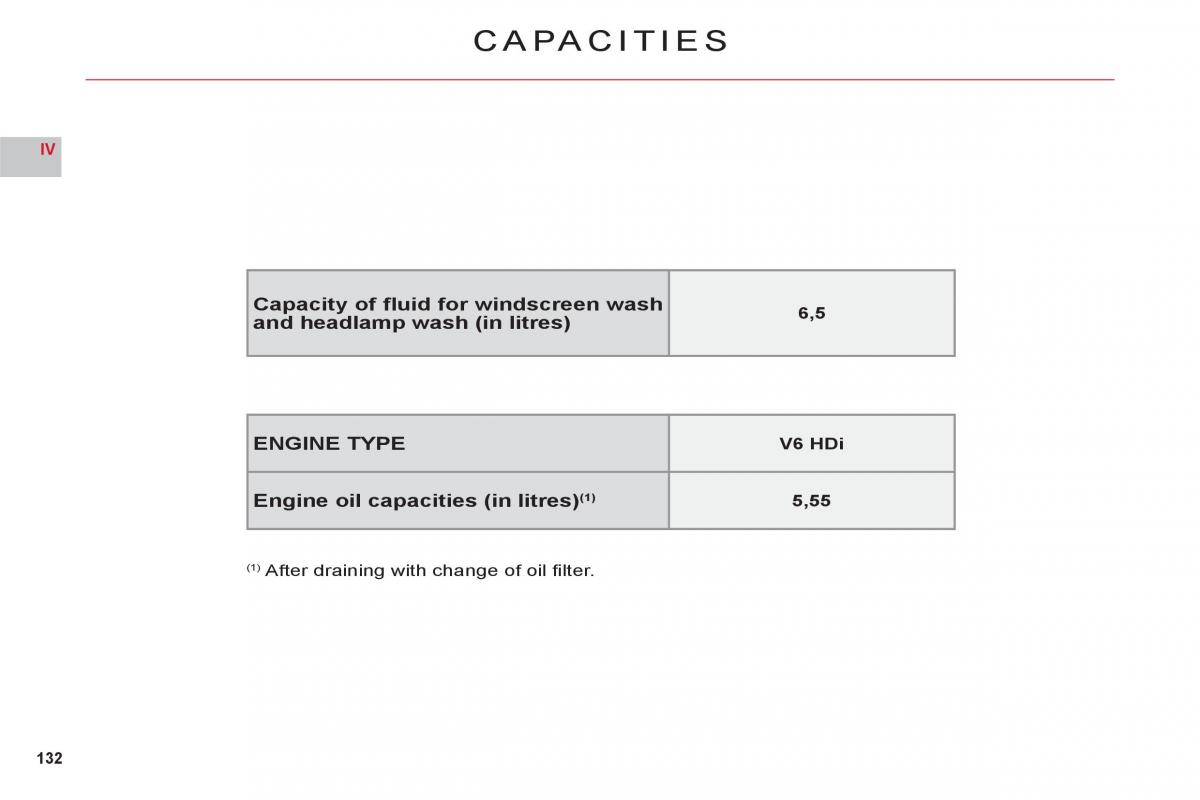 CAPACITIES

IV

| Capacity of fluid for windscreen wash and headlamp wash (in litres) | 6,5 |
|---|---|

| ENGINE TYPE | V6 HDi |
|---|---|
| Engine oil capacities (in litres)$^{(1)}$ | 5,55 |

$^{(1)}$ After draining with change of oil filter.

132